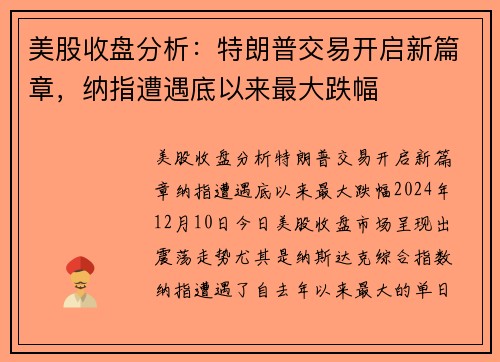 美股收盘分析：特朗普交易开启新篇章，纳指遭遇底以来最大跌幅

美股收盘分析特朗普交易开启新篇章纳指遭遇底以来最大跌幅2024年12月10日今日美股收盘市场呈现出震荡走势尤其是纳斯达克综合指数纳指遭遇了自去年以来最大的单日